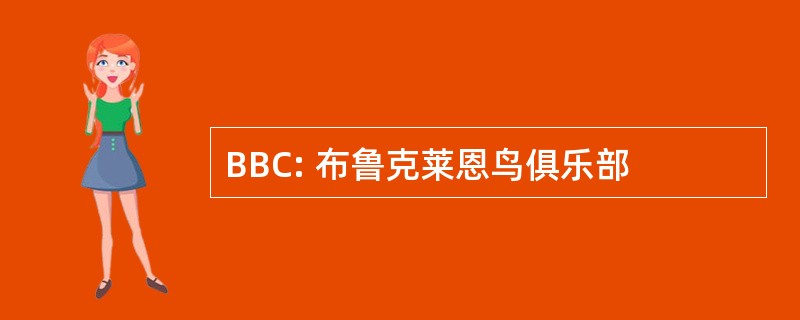 BBC: 布鲁克莱恩鸟俱乐部